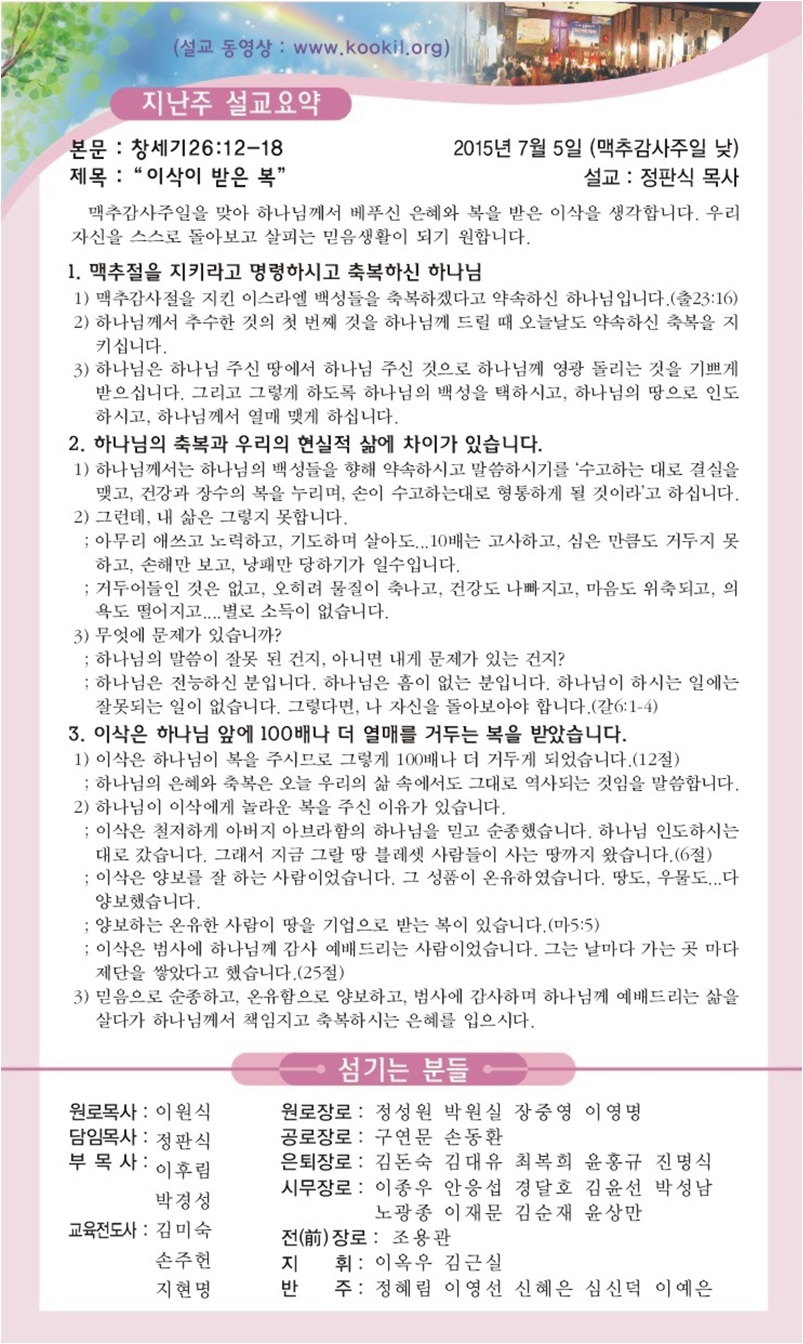 (설교 동영상 : www.kookil.org)

지난주 설교요약

본문 : 창세기26:12-18 2015년 7월 5일 (맥추감사주일 낮)
제목 : " 이삭이 받은 복" 설교 : 정판식 목사

맥추감사주일을 맞아 하나님께서 베푸신 은혜와 복을 받은 이삭을 생각합니다. 우리 자신을 스스로 돌아보고 살피는 믿음생활이 되기 원합니다.

1. 맥추절을 지키라고 명령하시고 축복하신 하나님
1) 맥추감사절을 지킨 이스라엘 백성들을 축복하겠다고 약속하신 하나님입니다.(출23:16)
2) 하나님께서 추수한 것의 첫 번째 것을 하나님께 드릴 때 오늘날도 약속하신 축복을 지키십니다.
3) 하나님은 하나님 주신 땅에서 하나님 주신 것으로 하나님께 영광 돌리는 것을 기쁘게 받으십니다. 그리고 그렇게 하도록 하나님의 백성을 택하시고, 하나님의 땅으로 인도하시고, 하나님께서 열매 맺게 하십니다.

2. 하나님의 축복과 우리의 현실적 삶에 차이가 있습니다.
1) 하나님께서는 하나님의 백성들을 향해 약속하시고 말씀하시기를 '수고하는 대로 결실을 맺고, 건강과 장수의 복을 누리며, 손이 수고하는대로 형통하게 될 것이라'고 하십니다.
2) 그런데, 내 삶은 그렇지 못합니다.
; 아무리 애쓰고 노력하고, 기도하며 살아도...10배는 고사하고, 심은 만큼도 거두지 못하고, 손해만 보고, 낭패만 당하기가 일수입니다.
; 거두어들인 것은 없고, 오히려 물질이 축나고, 건강도 나빠지고, 마음도 위축되고, 의욕도 떨어지고....별로 소득이 없습니다.
3) 무엇에 문제가 있습니까?
; 하나님의 말씀이 잘못 된 건지, 아니면 내게 문제가 있는 건지?
; 하나님은 전능하신 분입니다. 하나님은 흠이 없는 분입니다. 하나님이 하시는 일에는 잘못되는 일이 없습니다. 그렇다면, 나 자신을 돌아보아야 합니다.(갈6:1-4)

3. 이삭은 하나님 앞에 100배나 더 열매를 거두는 복을 받았습니다.
1) 이삭은 하나님이 복을 주시므로 그렇게 100배나 더 거두게 되었습니다.(12절)
; 하나님의 은혜와 축복은 오늘 우리의 삶 속에서도 그대로 역사되는 것임을 말씀합니다.
2) 하나님이 이삭에게 놀라운 복을 주신 이유가 있습니다.
; 이삭은 철저하게 아버지 아브라함의 하나님을 믿고 순종했습니다. 하나님 인도하시는 대로 갔습니다. 그래서 지금 그랄 땅 블레셋 사람들이 사는 땅까지 왔습니다.(6절)
; 이삭은 양보를 잘 하는 사람이었습니다. 그 성품이 온유하였습니다. 땅도, 우물도...다 양보했습니다.
; 양보하는 온유한 사람이 땅을 기업으로 받는 복이 있습니다.(마5:5)
; 이삭은 범사에 하나님께 감사 예배드리는 사람이었습니다. 그는 날마다 가는 곳 마다 제단을 쌓았다고 했습니다.(25절)
3) 믿음으로 순종하고, 온유함으로 양보하고, 범사에 감사하며 하나님께 예배드리는 삶을 살다가 하나님께서 책임지고 축복하시는 은혜를 입으시다.

섬기는 분들

원로목사 : 이원식
담임목사 : 정판식
부 목 사 : 이후림
박경성
교육전도사 : 김미숙
손주헌
지현명

원로장로 : 정성원 박원실 장중영 이영명
공로장로 : 구연문 손동환
은퇴장로 : 김돈숙 김대유 최복희 윤홍규 진명식
시무장로 : 이종우 안응섭 경달호 김윤선 박성남 노광종 이재문 김순재 윤상만
전(前)장로 : 조용관
지 휘 : 이옥우 김근실
반 주 : 정혜림 이영선 신혜은 심신덕 이예은